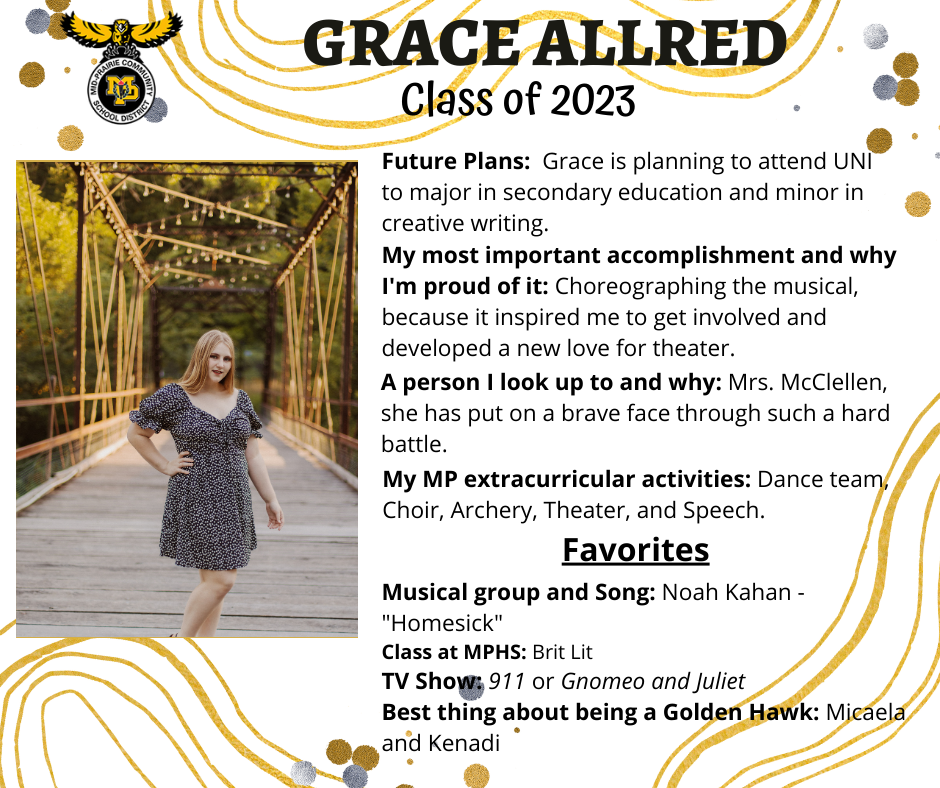 MID-PRAIRIE COMMUNITY SCHOOL DISTRICT

MP

GRACE ALLRED
Class of 2023

Future Plans: Grace is planning to attend UNI to major in secondary education and minor in creative writing.

My most important accomplishment and why I'm proud of it: Choreographing the musical, because it inspired me to get involved and developed a new love for theater.

A person I look up to and why: Mrs. McClellen, she has put on a brave face through such a hard battle.

My MP extracurricular activities: Dance team, Choir, Archery, Theater, and Speech.

Favorites

Musical group and Song: Noah Kahan - "Homesick"

Class at MPHS: Brit Lit

TV Show: 911 or Gnomeo and Juliet

Best thing about being a Golden Hawk: Micaela and Kenadi